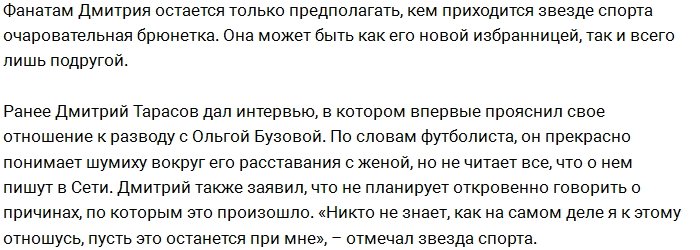 Фанатам Дмитрия остается только предполагать, кем приходится звезде спорта очаровательная брюнетка. Она может быть как его новой избранницей, так и всего лишь подругой.

Ранее Дмитрий Тарасов дал интервью, в котором впервые прояснил свое отношение к разводу с Ольгой Бузовой. По словам футболиста, он прекрасно понимает шумиху вокруг его расставания с женой, но не читает все, что о нем пишут в Сети. Дмитрий также заявил, что не планирует откровенно говорить о причинах, по которым это произошло. «Никто не знает, как на самом деле я к этому отношусь, пусть это останется при мне», – отмечал звезда спорта.